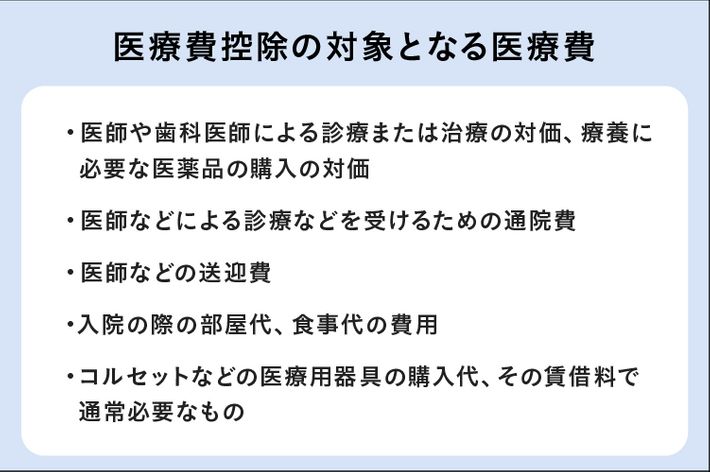 医療費控除の対象となる医療費

・医師や歯科医師による診療または治療の対価、療養に必要な医薬品の購入の対価

・医師などによる診療などを受けるための通院費

・医師などの送迎費

・入院の際の部屋代、食事代の費用

・コルセットなどの医療用器具の購入代、その賃借料で通常必要なもの